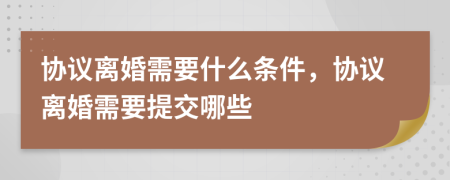 协议离婚需要什么条件，协议离婚需要提交哪些